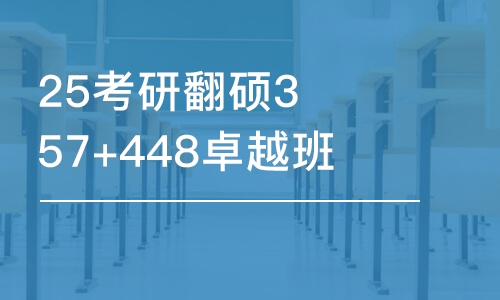 25考研翻硕357+448卓越班